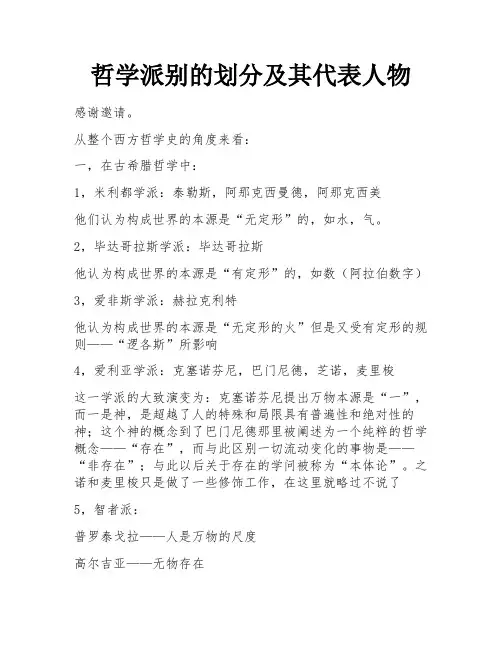 哲学派别的划分及其代表人物

感谢邀请。

从整个西方哲学史的角度来看：

一，在古希腊哲学中：

1，米利都学派：泰勒斯，阿那克西曼德，阿那克西美

他们认为构成世界的本源是“无定形”的，如水，气。

2，毕达哥拉斯学派：毕达哥拉斯

他认为构成世界的本源是“有定形”的，如数（阿拉伯数字）

3，爱非斯学派：赫拉克利特

他认为构成世界的本源是“无定形的火”但是又受有定形的规则——“逻各斯”所影响

4，爱利亚学派：克塞诺芬尼，巴门尼德，芝诺，麦里梭

这一学派的大致演变为：克塞诺芬尼提出万物本源是“一”，而一是神，是超越了人的特殊和局限具有普遍性和绝对性的神；这个神的概念到了巴门尼德那里被阐述为一个纯粹的哲学概念——“存在”，而与此区别一切流动变化的事物是——“非存在”；与此以后关于存在的学问被称为“本体论”。之诺和麦里梭只是做了一些修饰工作，在这里就略过不说了

5，智者派：

普罗泰戈拉——人是万物的尺度

高尔吉亚——无物存在